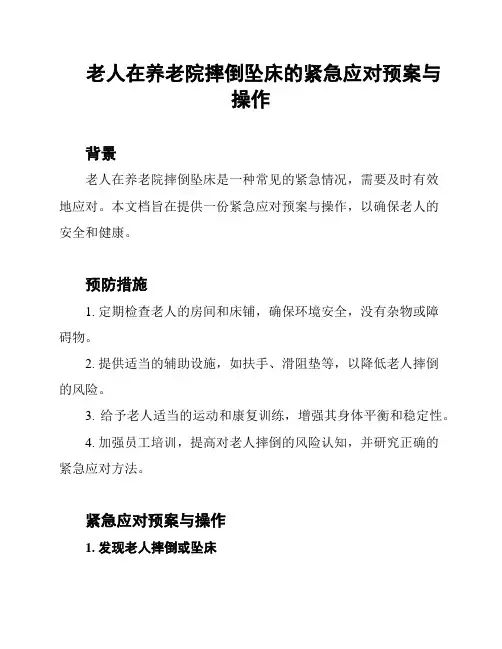 老人在养老院摔倒坠床的紧急应对预案与操作

背景

老人在养老院摔倒坠床是一种常见的紧急情况，需要及时有效地应对。本文档旨在提供一份紧急应对预案与操作，以确保老人的安全和健康。

预防措施

1. 定期检查老人的房间和床铺，确保环境安全，没有杂物或障碍物。

2. 提供适当的辅助设施，如扶手、滑阻垫等，以降低老人摔倒的风险。

3. 给予老人适当的运动和康复训练，增强其身体平衡和稳定性。

4. 加强员工培训，提高对老人摔倒的风险认知，并研究正确的紧急应对方法。

紧急应对预案与操作

1. 发现老人摔倒或坠床